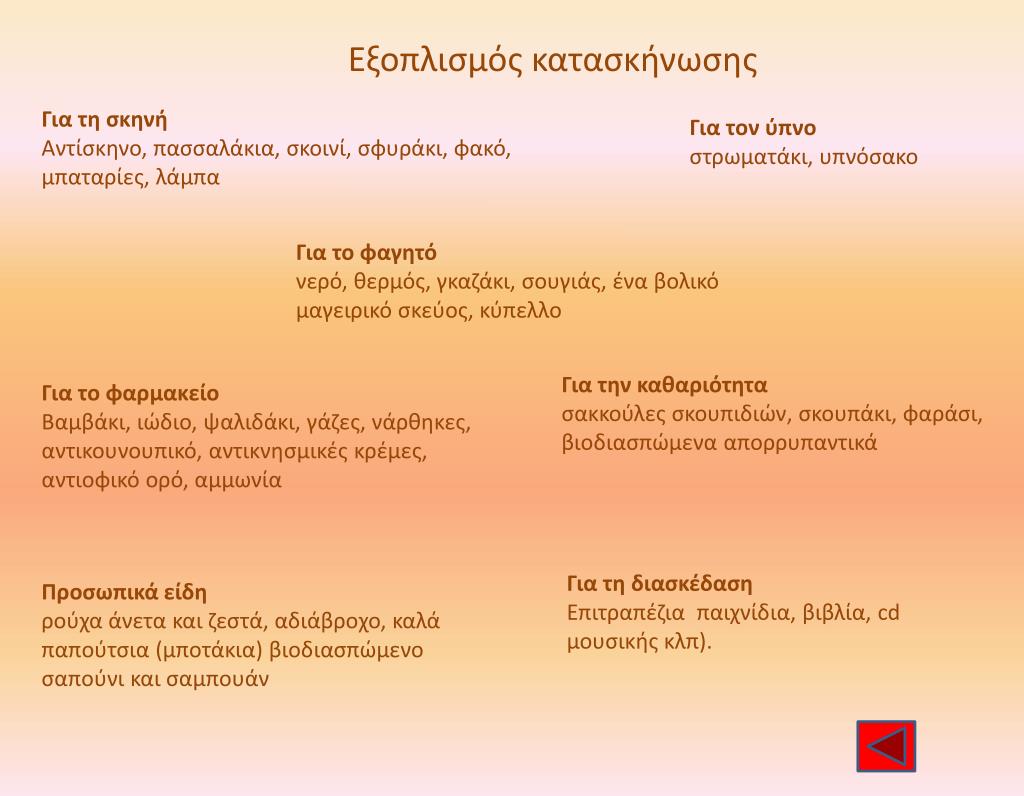 Εξοπλισμός κατασκήνωσης

Για τη σκηνή
Αντίσκηνο, πασσαλάκια, σκοινί, σφυράκι, φακό, μπαταρίες, λάμπα

Για τον ύπνο
στρωματάκι, υπνόσακο

Για το φαγητό
νερό, θερμός, γκαζάκι, σουγιάς, ένα βολικό μαγειρικό σκεύος, κύπελλο

Για το φαρμακείο
Βαμβάκι, ιώδιο, ψαλιδάκι, γάζες, νάρθηκες, αντικουνουπικό, αντικνησμικές κρέμες, αντιοφικό ορό, αμμωνία

Για την καθαριότητα
σακκούλες σκουπιδιών, σκουπάκι, φαράσι, βιοδιασπώμενα απορρυπαντικά

Προσωπικά είδη
ρούχα άνετα και ζεστά, αδιάβροχο, καλά παπούτσια (μποτάκια) βιοδιασπώμενο σαπούνι και σαμπουάν

Για τη διασκέδαση
Επιτραπέζια παιχνίδια, βιβλία, cd μουσικής κλπ).